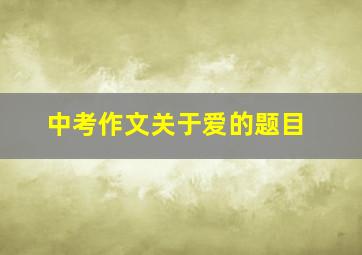 中考作文关于爱的题目